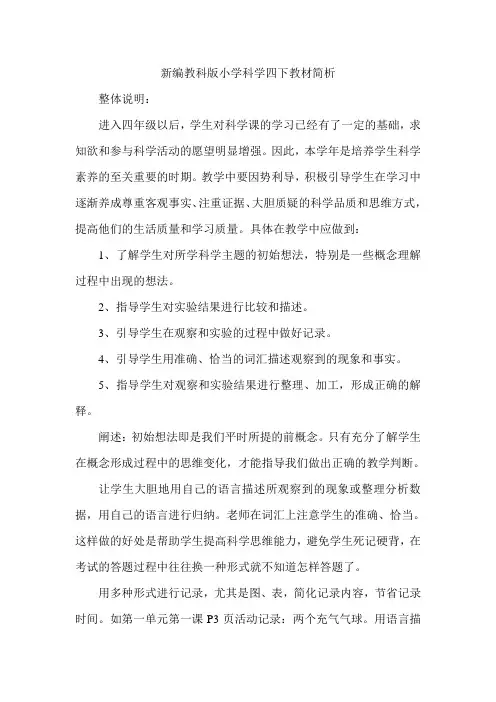 新编教科版小学科学四下教材简析

整体说明：

进入四年级以后，学生对科学课的学习已经有了一定的基础，求知欲和参与科学活动的愿望明显增强。因此，本学年是培养学生科学素养的至关重要的时期。教学中要因势利导，积极引导学生在学习中逐渐养成尊重客观事实、注重证据、大胆质疑的科学品质和思维方式，提高他们的生活质量和学习质量。具体在教学中应做到：

1、了解学生对所学科学主题的初始想法，特别是一些概念理解过程中出现的想法。

2、指导学生对实验结果进行比较和描述。

3、引导学生在观察和实验的过程中做好记录。

4、引导学生用准确、恰当的词汇描述观察到的现象和事实。

5、指导学生对观察和实验结果进行整理、加工，形成正确的解释。

阐述：初始想法即是我们平时所提的前概念。只有充分了解学生在概念形成过程中的思维变化，才能指导我们做出正确的教学判断。

让学生大胆地用自己的语言描述所观察到的现象或整理分析数据，用自己的语言进行归纳。老师在词汇上注意学生的准确、恰当。这样做的好处是帮助学生提高科学思维能力，避免学生死记硬背，在考试的答题过程中往往换一种形式就不知道怎样答题了。

用多种形式进行记录，尤其是图、表，简化记录内容，节省记录时间。如第一单元第一课 P3 页活动记录：两个充气气球。用语言描